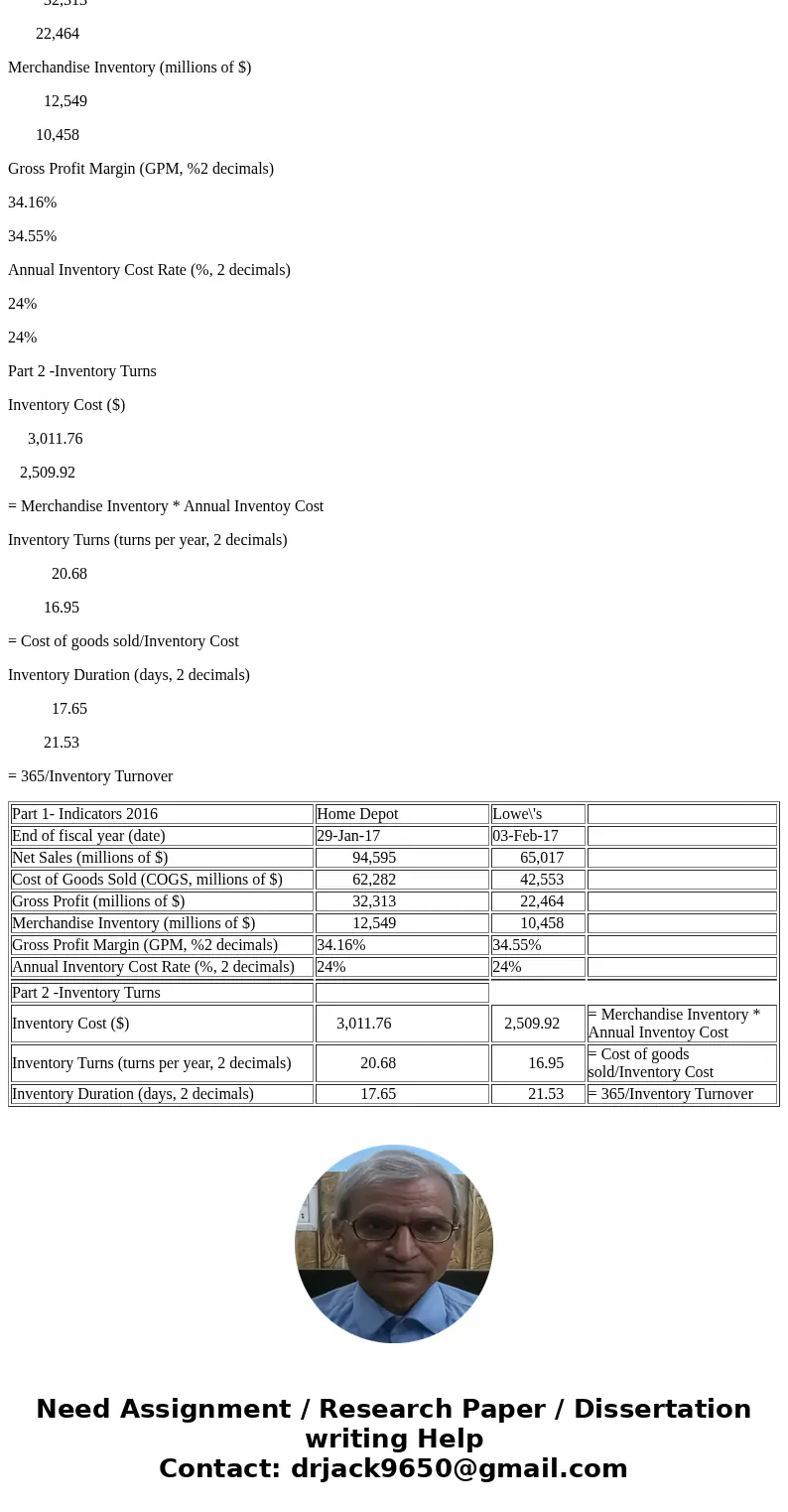 32,313

22,464

Merchandise Inventory (millions of $)

12,549

10,458

Gross Profit Margin (GPM, %2 decimals)

34.16%

34.55%

Annual Inventory Cost Rate (%, 2 decimals)

24%

24%

Part 2 -Inventory Turns

Inventory Cost ($)

3,011.76

2,509.92

= Merchandise Inventory * Annual Inventoy Cost

Inventory Turns (turns per year, 2 decimals)

20.68

16.95

= Cost of goods sold/Inventory Cost

Inventory Duration (days, 2 decimals)

17.65

21.53

= 365/Inventory Turnover

| Part 1- Indicators 2016 | Home Depot | Lowe\'s | |
|---|---|---|---|
| End of fiscal year (date) | 29-Jan-17 | 03-Feb-17 | |
| Net Sales (millions of $) | 94,595 | 65,017 | |
| Cost of Goods Sold (COGS, millions of $) | 62,282 | 42,553 | |
| Gross Profit (millions of $) | 32,313 | 22,464 | |
| Merchandise Inventory (millions of $) | 12,549 | 10,458 | |
| Gross Profit Margin (GPM, %2 decimals) | 34.16% | 34.55% | |
| Annual Inventory Cost Rate (%, 2 decimals) | 24% | 24% | |
| Part 2 -Inventory Turns | | | |
| Inventory Cost ($) | 3,011.76 | 2,509.92 | = Merchandise Inventory * Annual Inventoy Cost |
| Inventory Turns (turns per year, 2 decimals) | 20.68 | 16.95 | = Cost of goods sold/Inventory Cost |
| Inventory Duration (days, 2 decimals) | 17.65 | 21.53 | = 365/Inventory Turnover |

Need Assignment / Research Paper / Dissertation writing Help
Contact: drjack9650@gmail.com